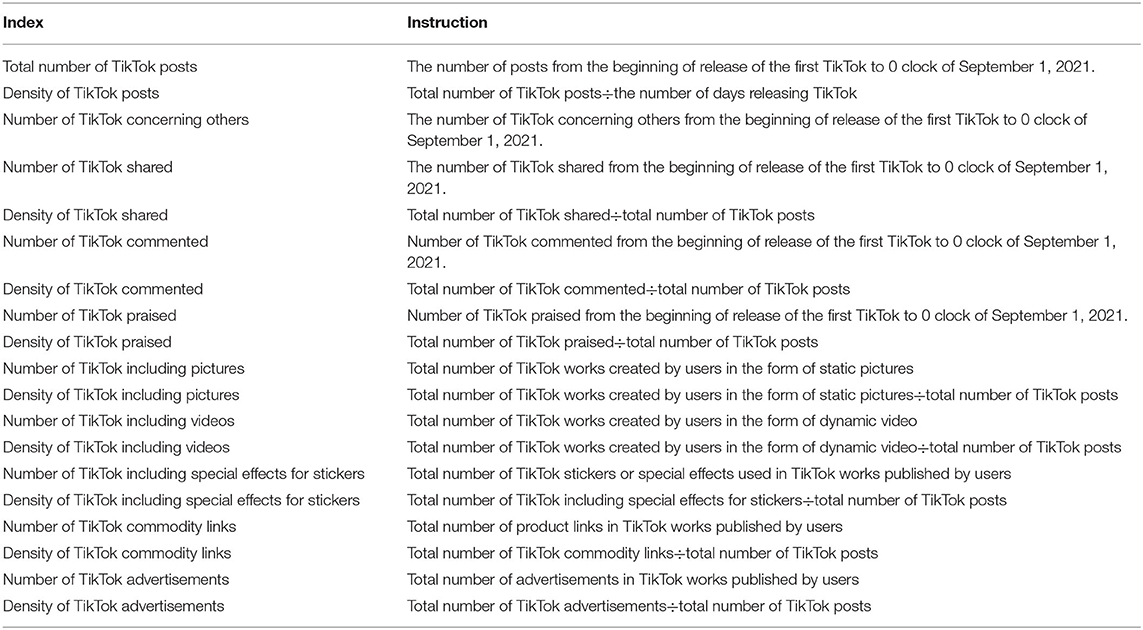 | Index | Instruction |
|---|---|
| Total number of TikTok posts | The number of posts from the beginning of release of the first TikTok to 0 clock of September 1, 2021. |
| Density of TikTok posts | Total number of TikTok posts÷the number of days releasing TikTok |
| Number of TikTok concerning others | The number of TikTok concerning others from the beginning of release of the first TikTok to 0 clock of September 1, 2021. |
| Number of TikTok shared | The number of TikTok shared from the beginning of release of the first TikTok to 0 clock of September 1, 2021. |
| Density of TikTok shared | Total number of TikTok shared÷total number of TikTok posts |
| Number of TikTok commented | Number of TikTok commented from the beginning of release of the first TikTok to 0 clock of September 1, 2021. |
| Density of TikTok commented | Total number of TikTok commented÷total number of TikTok posts |
| Number of TikTok praised | Number of TikTok praised from the beginning of release of the first TikTok to 0 clock of September 1, 2021. |
| Density of TikTok praised | Total number of TikTok praised÷total number of TikTok posts |
| Number of TikTok including pictures | Total number of TikTok works created by users in the form of static pictures |
| Density of TikTok including pictures | Total number of TikTok works created by users in the form of static pictures÷total number of TikTok posts |
| Number of TikTok including videos | Total number of TikTok works created by users in the form of dynamic video |
| Density of TikTok including videos | Total number of TikTok works created by users in the form of dynamic video÷total number of TikTok posts |
| Number of TikTok including special effects for stickers | Total number of TikTok stickers or special effects used in TikTok works published by users |
| Density of TikTok including special effects for stickers | Total number of TikTok including special effects for stickers÷total number of TikTok posts |
| Number of TikTok commodity links | Total number of product links in TikTok works published by users |
| Density of TikTok commodity links | Total number of TikTok commodity links÷total number of TikTok posts |
| Number of TikTok advertisements | Total number of advertisements in TikTok works published by users |
| Density of TikTok advertisements | Total number of TikTok advertisements÷total number of TikTok posts |